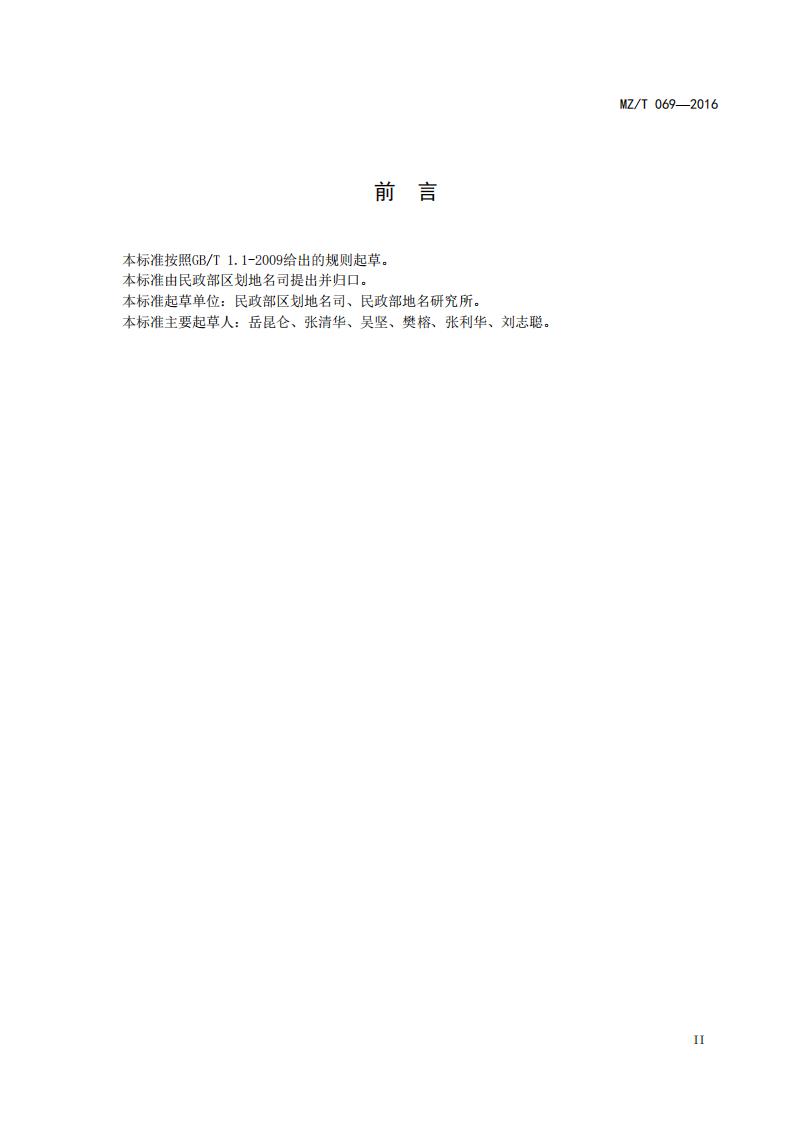 MZ/T 069—2016

前 言

本标准按照GB/T 1.1-2009给出的规则起草。

本标准由民政部区划地名司提出并归口。

本标准起草单位：民政部区划地名司、民政部地名研究所。

本标准主要起草人：岳昆仑、张清华、吴坚、樊榕、张利华、刘志聪。

II